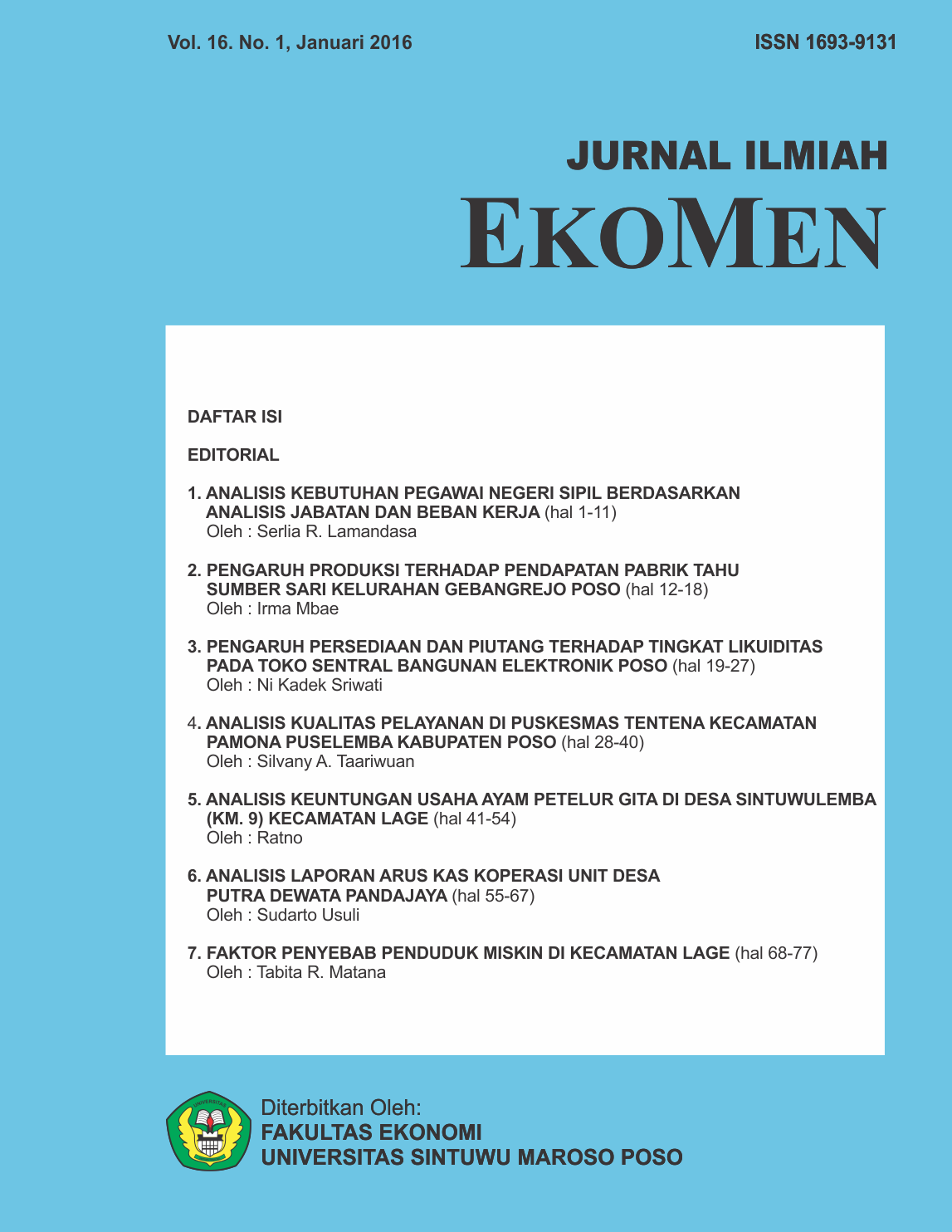 Vol. 16. No. 1, Januari 2016

ISSN 1693-9131

JURNAL ILMIAH

EKOMEN

DAFTAR ISI

EDITORIAL

1. ANALISIS KEBUTUHAN PEGAWAI NEGERI SIPIL BERDASARKAN ANALISIS JABATAN DAN BEBAN KERJA (hal 1-11)
Oleh : Serlia R. Lamandasa

2. PENGARUH PRODUKSI TERHADAP PENDAPATAN PABRIK TAHU SUMBER SARI KELURAHAN GEBANGREJO POSO (hal 12-18)
Oleh : Irma Mbae

3. PENGARUH PERSEDIAAN DAN PIUTANG TERHADAP TINGKAT LIKUIDITAS PADA TOKO SENTRAL BANGUNAN ELEKTRONIK POSO (hal 19-27)
Oleh : Ni Kadek Sriwati

4. ANALISIS KUALITAS PELAYANAN DI PUSKESMAS TENTENA KECAMATAN PAMONA PUSELEMBA KABUPATEN POSO (hal 28-40)
Oleh : Silvany A. Taariwuan

5. ANALISIS KEUNTUNGAN USAHA AYAM PETELUR GITA DI DESA SINTUWULEMBA (KM. 9) KECAMATAN LAGE (hal 41-54)
Oleh : Ratno

6. ANALISIS LAPORAN ARUS KAS KOPERASI UNIT DESA PUTRA DEWATA PANDAJAYA (hal 55-67)
Oleh : Sudarto Usuli

7. FAKTOR PENYEBAB PENDUDUK MISKIN DI KECAMATAN LAGE (hal 68-77)
Oleh : Tabita R. Matana

UNIVERSITAS

Diterbitkan Oleh:
FAKULTAS EKONOMI
UNIVERSITAS SINTUWU MAROSO POSO